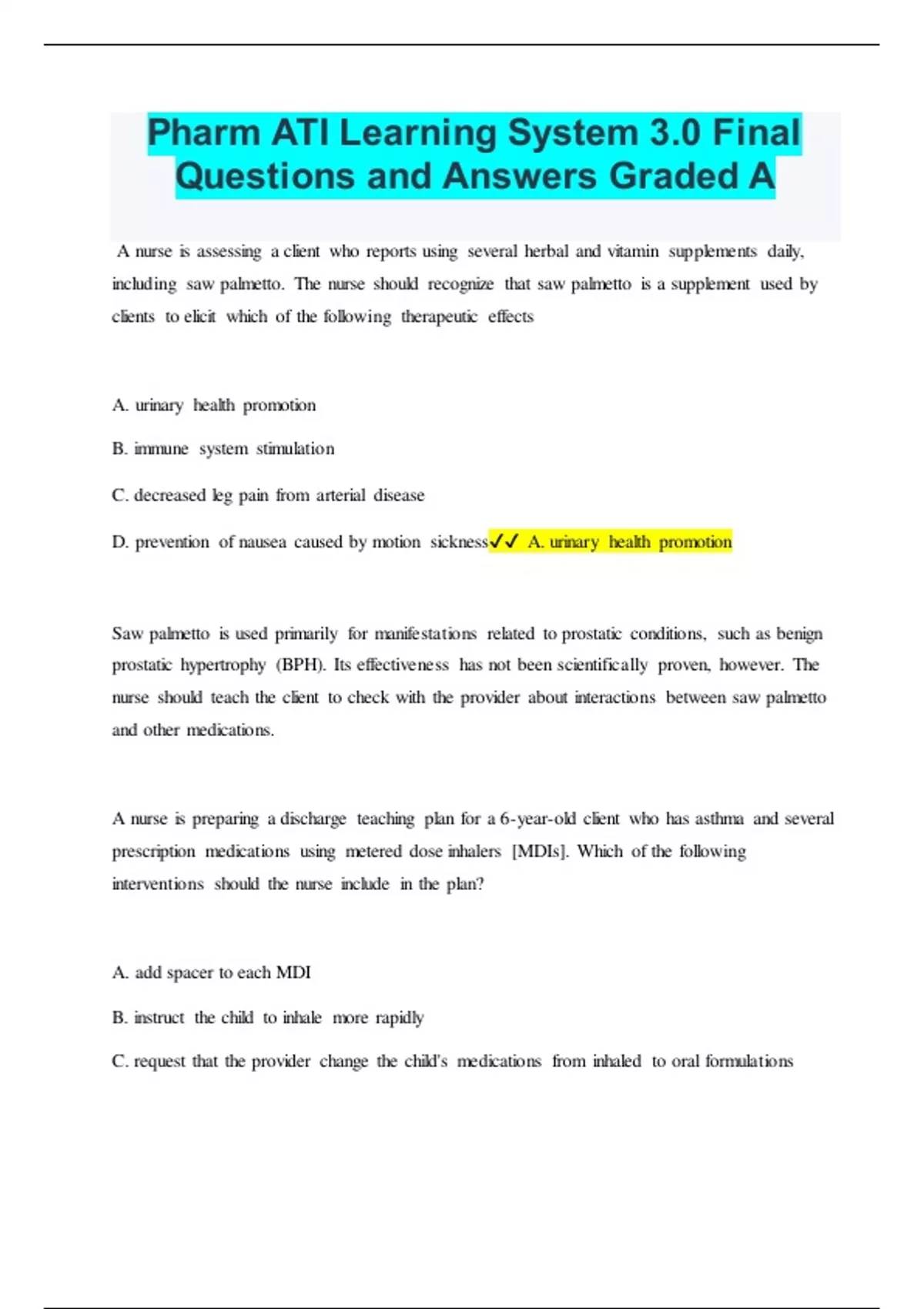 Pharm ATI Learning System 3.0 Final Questions and Answers Graded A

A nurse is assessing a client who reports using several herbal and vitamin supplements daily, including saw palmetto. The nurse should recognize that saw palmetto is a supplement used by clients to elicit which of the following therapeutic effects

A. urinary health promotion

B. immune system stimulation

C. decreased leg pain from arterial disease

D. prevention of nausea caused by motion sickness✓✓ A. urinary health promotion

Saw palmetto is used primarily for manifestations related to prostatic conditions, such as benign prostatic hypertrophy (BPH). Its effectiveness has not been scientifically proven, however. The nurse should teach the client to check with the provider about interactions between saw palmetto and other medications.

A nurse is preparing a discharge teaching plan for a 6-year-old client who has asthma and several prescription medications using metered dose inhalers [MDIs]. Which of the following interventions should the nurse include in the plan?

A. add spacer to each MDI

B. instruct the child to inhale more rapidly

C. request that the provider change the child's medications from inhaled to oral formulations